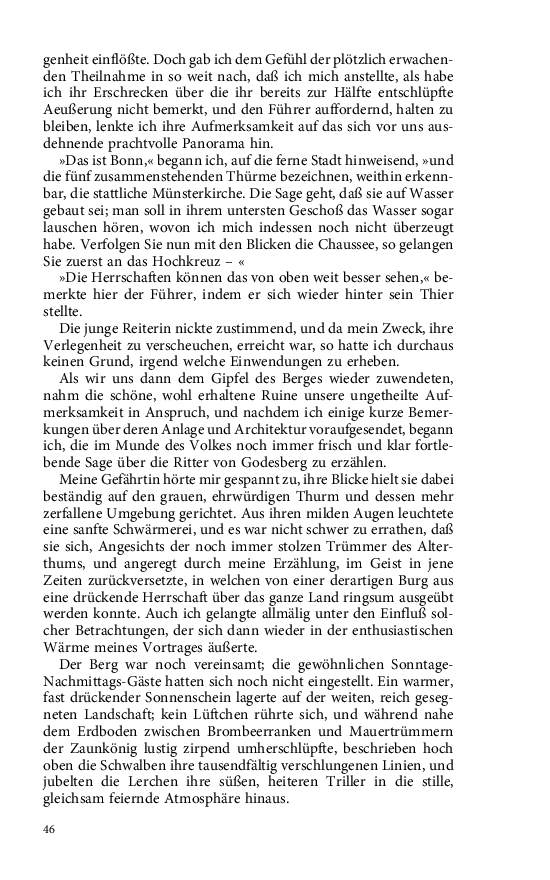 genheit einflößte. Doch gab ich dem Gefühl der plötzlich erwachenden Theilnahme in so weit nach, daß ich mich anstellte, als habe ich ihr Erschrecken über die ihr bereits zur Hälfte entschlüpfte Aeußerung nicht bemerkt, und den Führer auffordernd, halten zu bleiben, lenkte ich ihre Aufmerksamkeit auf das sich vor uns ausdehnende prachtvolle Panorama hin.

»Das ist Bonn,« begann ich, auf die ferne Stadt hinweisend, »und die fünf zusammenstehenden Thürme bezeichnen, weithin erkennbar, die stattliche Münsterkirche. Die Sage geht, daß sie auf Wasser gebaut sei; man soll in ihrem untersten Geschoß das Wasser sogar lauschen hören, wovon ich mich indessen noch nicht überzeugt habe. Verfolgen Sie nun mit den Blicken die Chaussee, so gelangen Sie zuerst an das Hochkreuz – «

»Die Herrschaften können das von oben weit besser sehen,« bemerkte hier der Führer, indem er sich wieder hinter sein Thier stellte.

Die junge Reiterin nickte zustimmend, und da mein Zweck, ihre Verlegenheit zu verscheuchen, erreicht war, so hatte ich durchaus keinen Grund, irgend welche Einwendungen zu erheben.

Als wir uns dann dem Gipfel des Berges wieder zuwendeten, nahm die schöne, wohl erhaltene Ruine unsere ungetheilte Aufmerksamkeit in Anspruch, und nachdem ich einige kurze Bemerkungen über deren Anlage und Architektur voraufgesendet, begann ich, die im Munde des Volkes noch immer frisch und klar fortlebende Sage über die Ritter von Godesberg zu erzählen.

Meine Gefährtin hörte mir gespannt zu, ihre Blicke hielt sie dabei beständig auf den grauen, ehrwürdigen Thurm und dessen mehr zerfallene Umgebung gerichtet. Aus ihren milden Augen leuchtete eine sanfte Schwärmerei, und es war nicht schwer zu errathen, daß sie sich, Angesichts der noch immer stolzen Trümmer des Alterthums, und angeregt durch meine Erzählung, im Geist in jene Zeiten zurückversetzte, in welchen von einer derartigen Burg aus eine drückende Herrschaft über das ganze Land ringsum ausgeübt werden konnte. Auch ich gelangte allmälig unter den Einfluß solcher Betrachtungen, der sich dann wieder in der enthusiastischen Wärme meines Vortrages äußerte.

Der Berg war noch vereinsamt; die gewöhnlichen Sonntage-Nachmittags-Gäste hatten sich noch nicht eingestellt. Ein warmer, fast drückender Sonnenschein lagerte auf der weiten, reich gesegneten Landschaft; kein Lüftchen rührte sich, und während nahe dem Erdboden zwischen Brombeerranken und Mauertrümmern der Zaunkönig lustig zirpend umherschlüpfte, beschrieben hoch oben die Schwalben ihre tausendfältig verschlungenen Linien, und jubelten die Lerchen ihre süßen, heiteren Triller in die stille, gleichsam feiernde Atmosphäre hinaus.

46